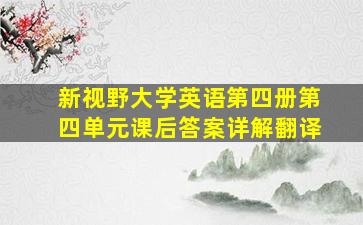 新视野大学英语第四册第四单元课后答案详解翻译